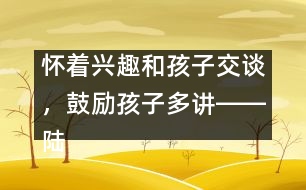 怀着兴趣和孩子交谈，鼓励孩子多讲——陆